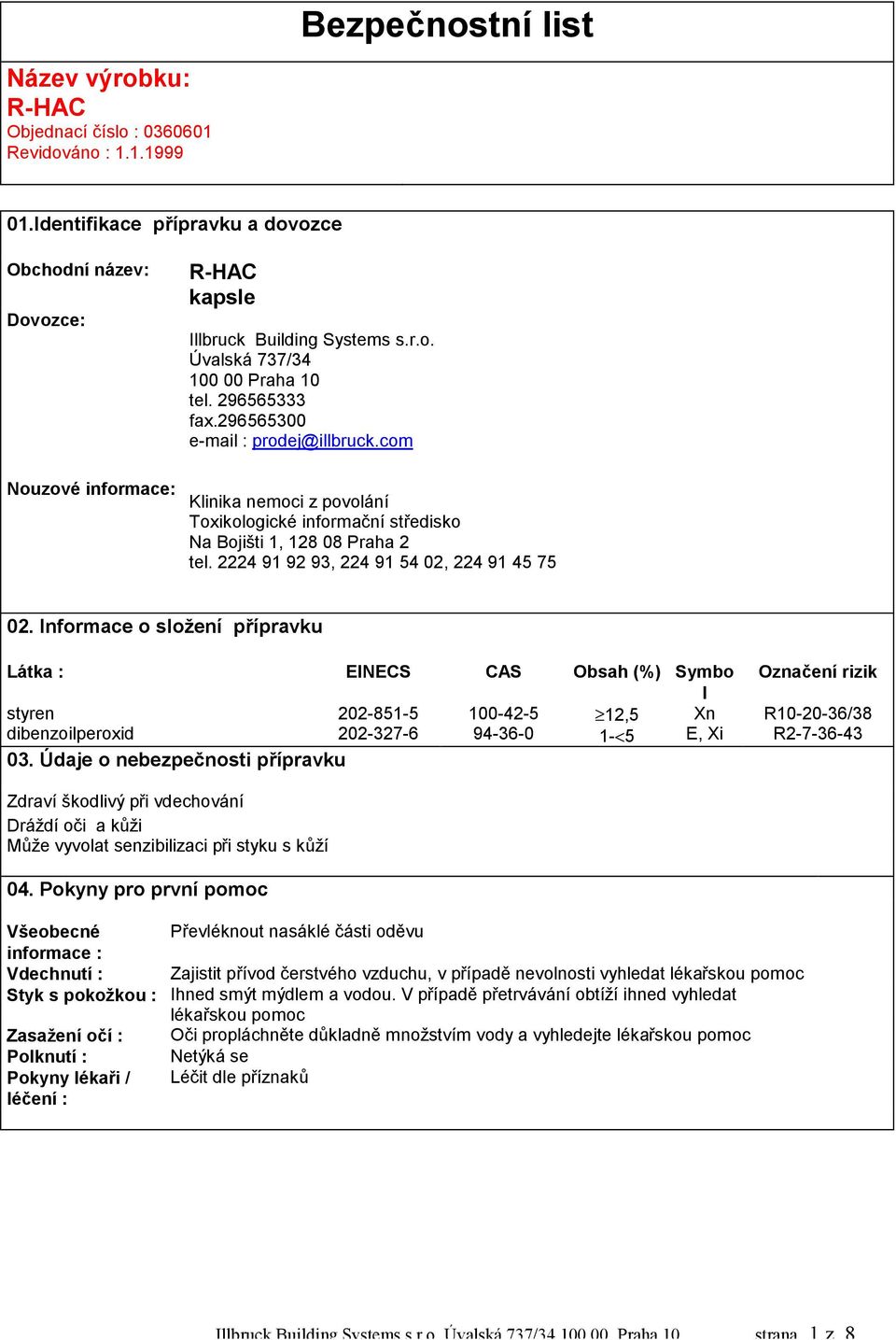 Bezpečnostní list

Název výrobku:
R-HAC
Objednací číslo : 0360601
Revidováno : 1.1.1999

01.Identifikace přípravku a dovozce

Obchodní název: R-HAC kapsle

Dovozce: Illbruck Building Systems s.r.o.
Úvalská 737/34
100 00 Praha 10
tel. 296565333
fax.296565300
e-mail : prodej@illbruck.com

Nouzové informace: Klinika nemoci z povolání
Toxikologické informační středisko
Na Bojišti 1, 128 08 Praha 2
tel. 2224 91 92 93, 224 91 54 02, 224 91 45 75

02. Informace o složení přípravku

| Látka : | EINECS | CAS | Obsah (%) | Symbol | Označení rizik |
|---|---|---|---|---|---|
| styren | 202-851-5 | 100-42-5 | $\geq$12,5 | Xn | R10-20-36/38 |
| dibenzoilperoxid | 202-327-6 | 94-36-0 | 1-<5 | E, Xi | R2-7-36-43 |

03. Údaje o nebezpečnosti přípravku

Zdraví škodlivý při vdechování
Dráždí oči a kůži
Může vyvolat senzibilizaci při styku s kůží

04. Pokyny pro první pomoc

Všeobecné informace : Převléknout nasáklé části oděvu
Vdechnutí : Zajistit přívod čerstvého vzduchu, v případě nevolnosti vyhledat lékařskou pomoc
Styk s pokožkou : Ihned smýt mýdlem a vodou. V případě přetrvávání obtíží ihned vyhledat lékařskou pomoc
Zasažení očí : Oči propláchněte důkladně množstvím vody a vyhledejte lékařskou pomoc
Polknutí : Netýká se
Pokyny lékaři / léčení : Léčit dle příznaků

Illbruck Building Systems s.r.o. Úvalská 737/34 100 00 Praha 10 strana 1 z 8